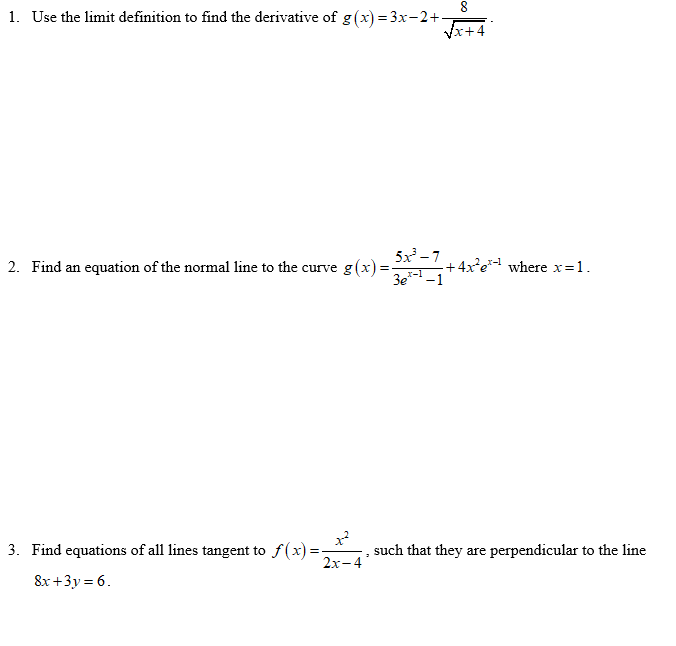 1. Use the limit definition to find the derivative of $g(x)=3x-2+\frac{8}{\sqrt{x+4}}$.

2. Find an equation of the normal line to the curve $g(x)=\frac{5x^3-7}{3e^{x-1}-1}+4x^2e^{x-1}$ where $x=1$.

3. Find equations of all lines tangent to $f(x)=\frac{x^2}{2x-4}$, such that they are perpendicular to the line $8x+3y=6$.